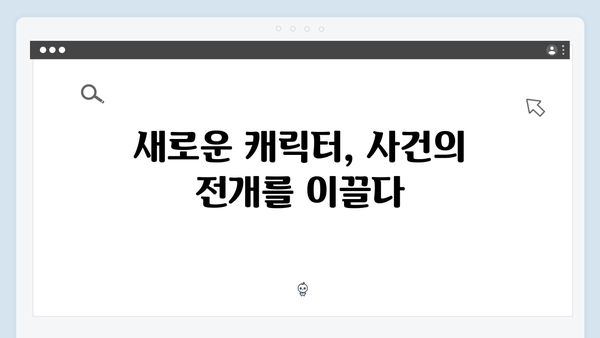 새로운 캐릭터, 사건의 전개를 이끌다